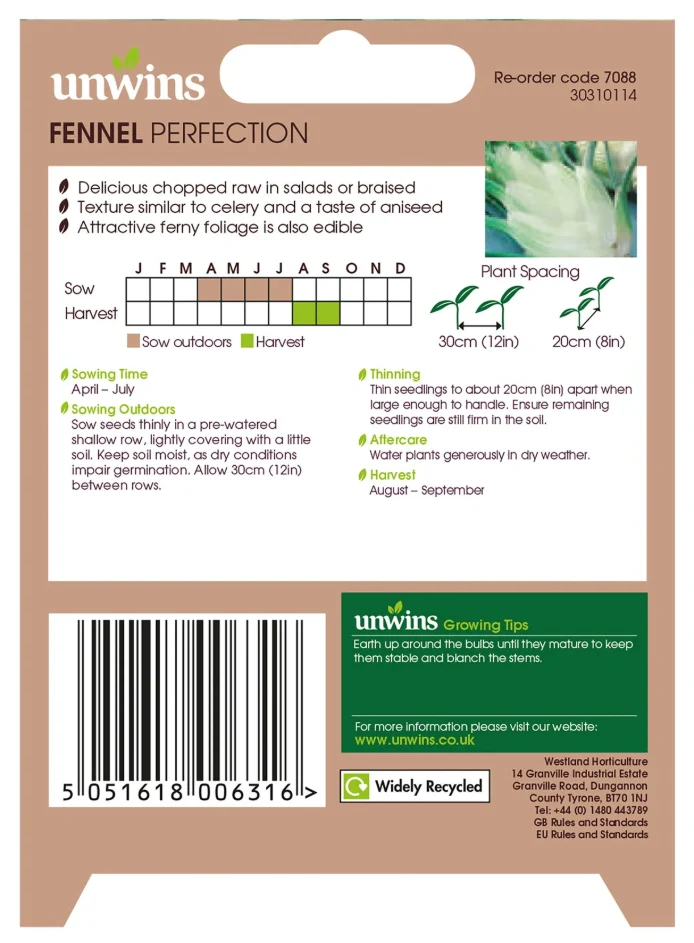 unwins

Re-order code 7088
30310114

FENNEL PERFECTION

Delicious chopped raw in salads or braised
Texture similar to celery and a taste of aniseed
Attractive ferny foliage is also edible

| | J | F | M | A | M | J | J | A | S | O | N | D |
|---|---|---|---|---|---|---|---|---|---|---|---|---|
| Sow | | | | | | | | | | | | |
| Harvest | | | | | | | | | | | | |

Sow outdoors Harvest

Plant Spacing
30cm (12in) 20cm (8in)

Sowing Time
April – July

Sowing Outdoors
Sow seeds thinly in a pre-watered shallow row, lightly covering with a little soil. Keep soil moist, as dry conditions impair germination. Allow 30cm (12in) between rows.

Thinning
Thin seedlings to about 20cm (8in) apart when large enough to handle. Ensure remaining seedlings are still firm in the soil.

Aftercare
Water plants generously in dry weather.

Harvest
August – September

unwins Growing Tips
Earth up around the bulbs until they mature to keep them stable and blanch the stems.

For more information please visit our website:
www.unwins.co.uk

5 051618 006316 >

Widely Recycled

Westland Horticulture
14 Granville Industrial Estate
Granville Road, Dungannon
County Tyrone, BT70 1NJ
Tel: +44 (0) 1480 443789
GB Rules and Standards
EU Rules and Standards